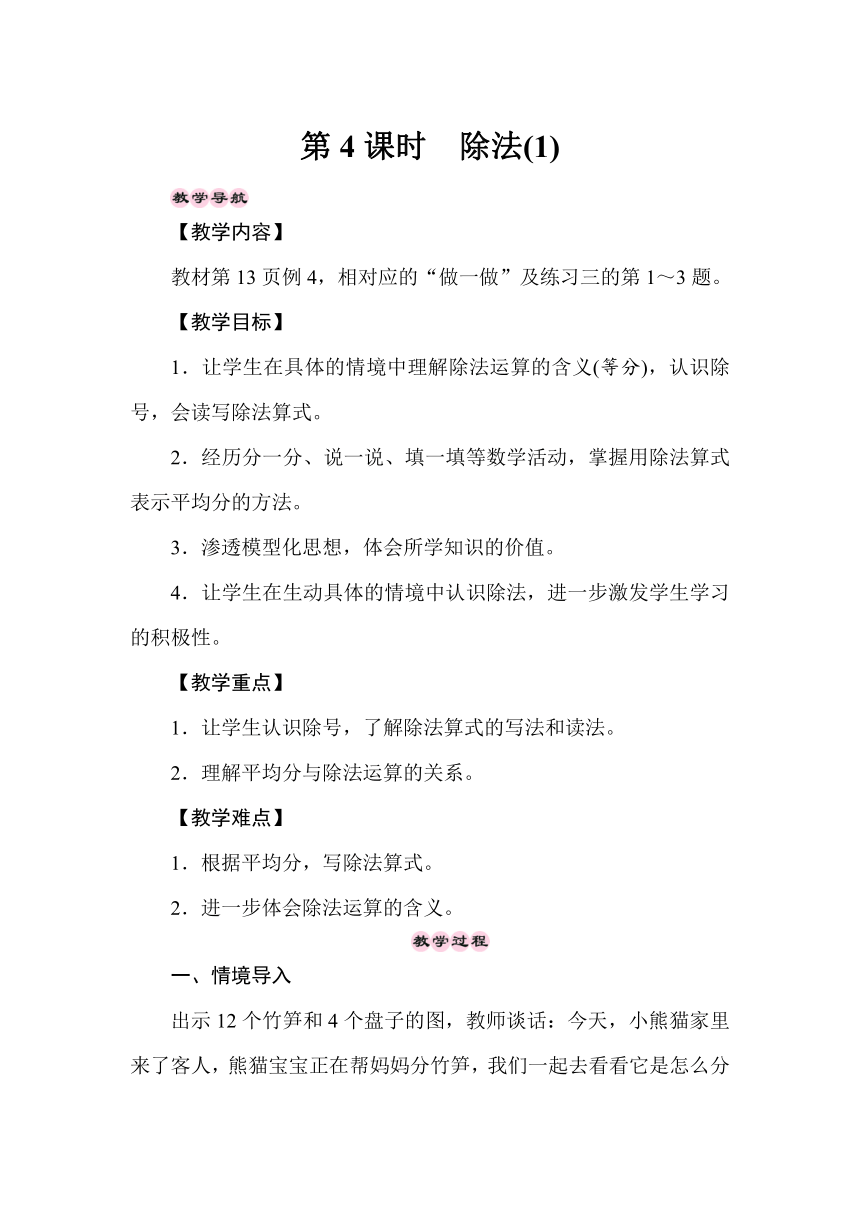 第 4 课时　除法(1)

教学导航

【教学内容】

教材第 13 页例 4，相对应的“做一做”及练习三的第 1～3 题。

【教学目标】

1．让学生在具体的情境中理解除法运算的含义(等分)，认识除号，会读写除法算式。

2．经历分一分、说一说、填一填等数学活动，掌握用除法算式表示平均分的方法。

3．渗透模型化思想，体会所学知识的价值。

4．让学生在生动具体的情境中认识除法，进一步激发学生学习的积极性。

【教学重点】

1．让学生认识除号，了解除法算式的写法和读法。

2．理解平均分与除法运算的关系。

【教学难点】

1．根据平均分，写除法算式。

2．进一步体会除法运算的含义。

教学过程

一、情境导入

出示 12 个竹笋和 4 个盘子的图，教师谈话：今天，小熊猫家里来了客人，熊猫宝宝正在帮妈妈分竹笋，我们一起去看看它是怎么分